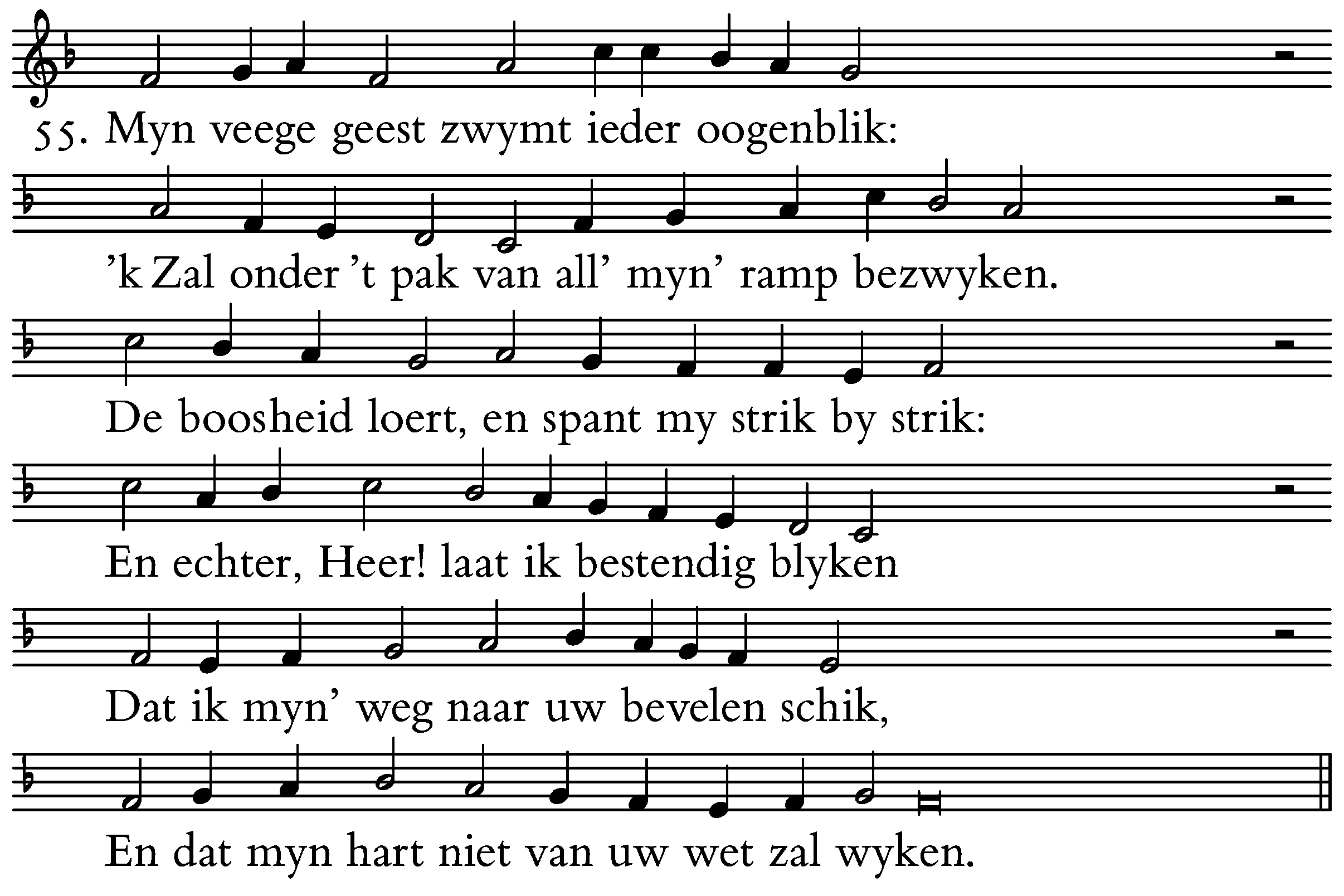 55. Myn veege geest zwymt ieder oogenblik:

'k Zal onder 't pak van all' myn' ramp bezwyken.

De boosheid loert, en spant my strik by strik:

En echter, Heer! laat ik bestendig blyken

Dat ik myn' weg naar uw bevelen schik,

En dat myn hart niet van uw wet zal wyken.